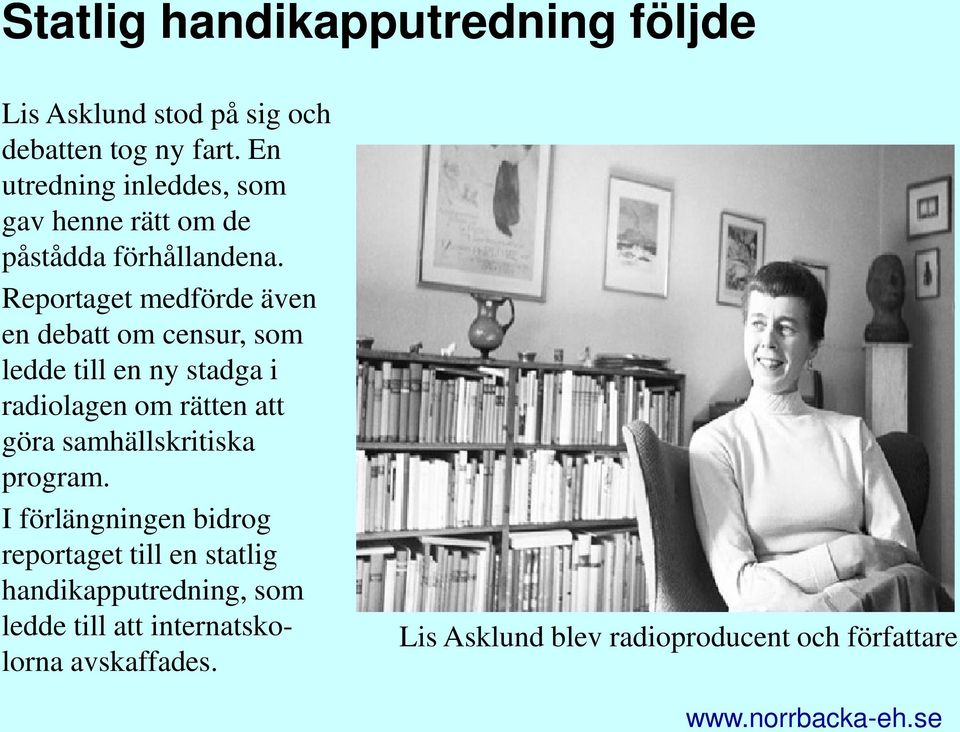 Statlig handikapputredning följde

Lis Asklund stod på sig och debatten tog ny fart. En utredning inleddes, som gav henne rätt om de påstådda förhållandena.

Reportaget medförde även en debatt om censur, som ledde till en ny stadga i radiolagen om rätten att göra samhällskritiska program.

I förlängningen bidrog reportaget till en statlig handikapputredning, som ledde till att internatskolorna avskaffades.

Lis Asklund blev radioproducent och författare

www.norrbacka-eh.se